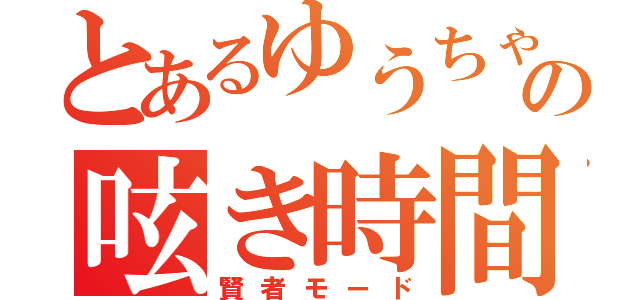 とあるゆうちゃの
呟き時間
賢者モード